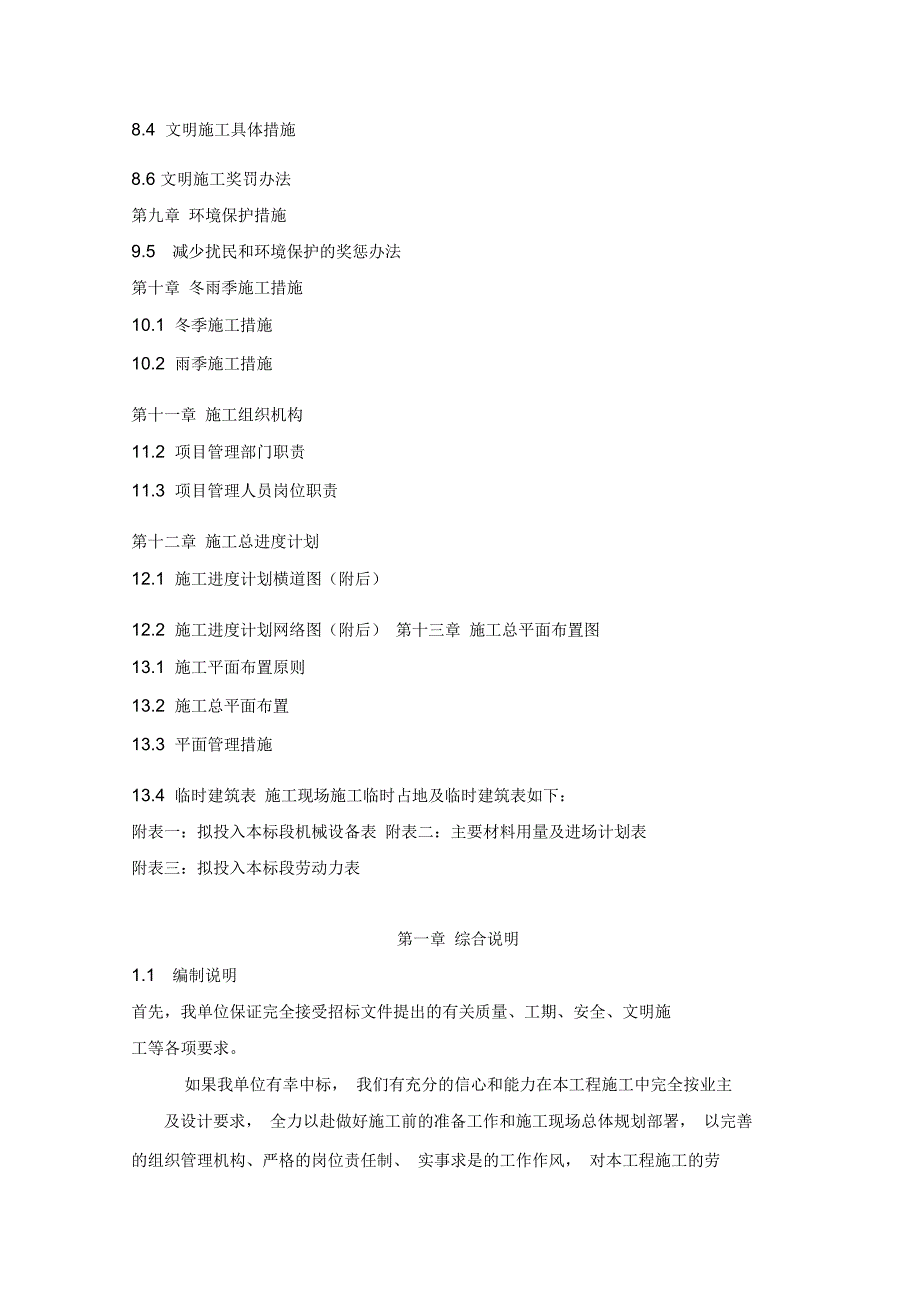 8.4 文明施工具体措施

8.6 文明施工奖罚办法

第九章 环境保护措施

9.5 减少扰民和环境保护的奖惩办法

第十章 冬雨季施工措施

10.1 冬季施工措施

10.2 雨季施工措施

第十一章 施工组织机构

11.2 项目管理部门职责

11.3 项目管理人员岗位职责

第十二章 施工总进度计划

12.1 施工进度计划横道图（附后）

12.2 施工进度计划网络图（附后） 第十三章 施工总平面布置图

13.1 施工平面布置原则

13.2 施工总平面布置

13.3 平面管理措施

13.4 临时建筑表 施工现场施工临时占地及临时建筑表如下：

附表一：拟投入本标段机械设备表 附表二：主要材料用量及进场计划表

附表三：拟投入本标段劳动力表

第一章 综合说明

1.1 编制说明

首先，我单位保证完全接受招标文件提出的有关质量、工期、安全、文明施工等各项要求。

如果我单位有幸中标， 我们有充分的信心和能力在本工程施工中完全按业主及设计要求， 全力以赴做好施工前的准备工作和施工现场总体规划部署， 以完善的组织管理机构、严格的岗位责任制、 实事求是的工作作风， 对本工程施工的劳